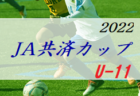 2022
JA共済カップ
U-11